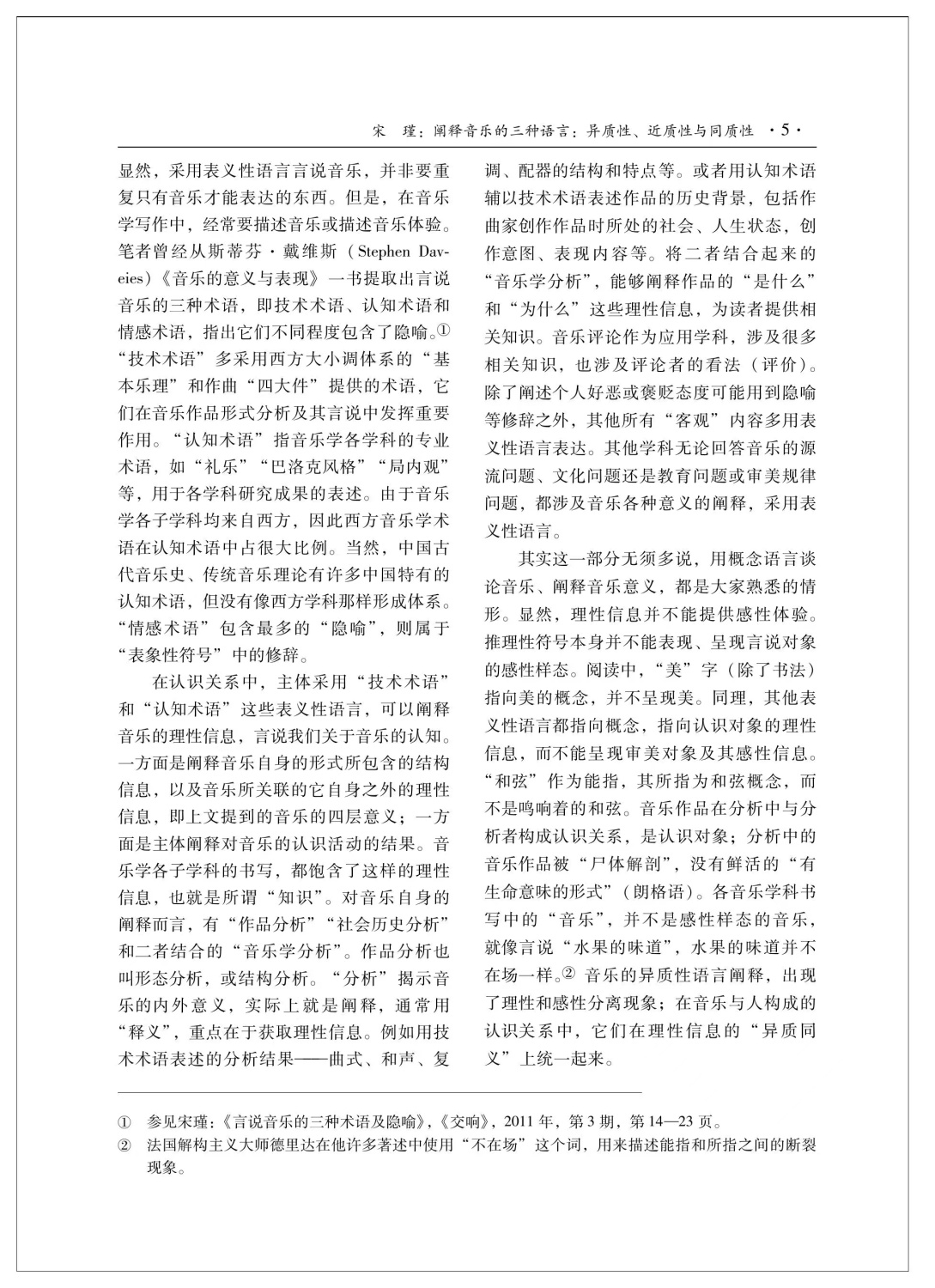 宋　瑾：阐释音乐的三种语言：异质性、近质性与同质性　·5·

显然，采用表义性语言言说音乐，并非要重复只有音乐才能表达的东西。但是，在音乐学写作中，经常要描述音乐或描述音乐体验。笔者曾经从斯蒂芬·戴维斯（Stephen Daveies）《音乐的意义与表现》一书提取出言说音乐的三种术语，即技术术语、认知术语和情感术语，指出它们不同程度包含了隐喻。① “技术术语”多采用西方大小调体系的“基本乐理”和作曲“四大件”提供的术语，它们在音乐作品形式分析及其言说中发挥重要作用。“认知术语”指音乐学各学科的专业术语，如“礼乐”“巴洛克风格”“局内观”等，用于各学科研究成果的表述。由于音乐学各子学科均来自西方，因此西方音乐学术语在认知术语中占很大比例。当然，中国古代音乐史、传统音乐理论有许多中国特有的认知术语，但没有像西方学科那样形成体系。“情感术语”包含最多的“隐喻”，则属于“表象性符号”中的修辞。

在认识关系中，主体采用“技术术语”和“认知术语”这些表义性语言，可以阐释音乐的理性信息，言说我们关于音乐的认知。一方面是阐释音乐自身的形式所包含的结构信息，以及音乐所关联的它自身之外的理性信息，即上文提到的音乐的四层意义；一方面是主体阐释对音乐的认识活动的结果。音乐学各子学科的书写，都饱含了这样的理性信息，也就是所谓“知识”。对音乐自身的阐释而言，有“作品分析”“社会历史分析”和二者结合的“音乐学分析”。作品分析也叫形态分析，或结构分析。“分析”揭示音乐的内外意义，实际上就是阐释，通常用“释义”，重点在于获取理性信息。例如用技术术语表述的分析结果——曲式、和声、复调、配器的结构和特点等。或者用认知术语辅以技术术语表述作品的历史背景，包括作曲家创作作品时所处的社会、人生状态，创作意图、表现内容等。将二者结合起来的“音乐学分析”，能够阐释作品的“是什么”和“为什么”这些理性信息，为读者提供相关知识。音乐评论作为应用学科，涉及很多相关知识，也涉及评论者的看法（评价）。除了阐述个人好恶或褒贬态度可能用到隐喻等修辞之外，其他所有“客观”内容多用表义性语言表达。其他学科无论回答音乐的源流问题、文化问题还是教育问题或审美规律问题，都涉及音乐各种意义的阐释，采用表义性语言。

其实这一部分无须多说，用概念语言谈论音乐、阐释音乐意义，都是大家熟悉的情形。显然，理性信息并不能提供感性体验。推理性符号本身并不能表现、呈现言说对象的感性样态。阅读中，“美”字（除了书法）指向美的概念，并不呈现美。同理，其他表义性语言都指向概念，指向认识对象的理性信息，而不能呈现审美对象及其感性信息。“和弦”作为能指，其所指为和弦概念，而不是鸣响着的和弦。音乐作品在分析中与分析者构成认识关系，是认识对象；分析中的音乐作品被“尸体解剖”，没有鲜活的“有生命意味的形式”（朗格语）。各音乐学科书写中的“音乐”，并不是感性样态的音乐，就像言说“水果的味道”，水果的味道并不在场一样。② 音乐的异质性语言阐释，出现了理性和感性分离现象；在音乐与人构成的认识关系中，它们在理性信息的“异质同义”上统一起来。

① 参见宋瑾：《言说音乐的三种术语及隐喻》，《交响》，2011年，第3期，第14—23页。
② 法国解构主义大师德里达在他许多著述中使用“不在场”这个词，用来描述能指和所指之间的断裂现象。